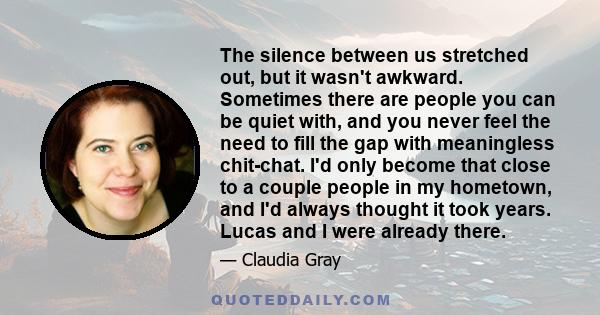 The silence between us stretched out, but it wasn't awkward. Sometimes there are people you can be quiet with, and you never feel the need to fill the gap with meaningless chit-chat. I'd only become that close to a couple people in my hometown, and I'd always thought it took years. Lucas and I were already there.

— Claudia Gray

QUOTEDDAILY.COM